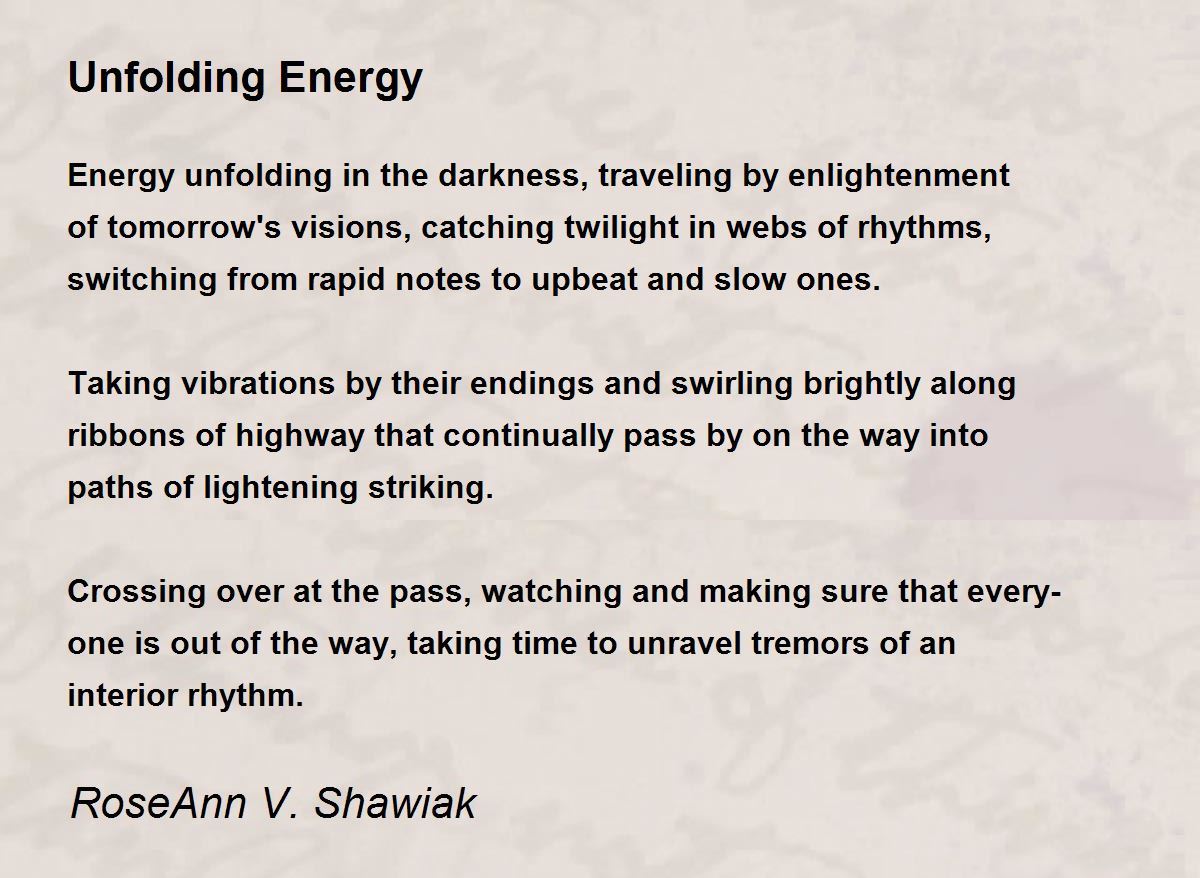 Unfolding Energy

Energy unfolding in the darkness, traveling by enlightenment of tomorrow's visions, catching twilight in webs of rhythms, switching from rapid notes to upbeat and slow ones.

Taking vibrations by their endings and swirling brightly along ribbons of highway that continually pass by on the way into paths of lightening striking.

Crossing over at the pass, watching and making sure that everyone is out of the way, taking time to unravel tremors of an interior rhythm.

RoseAnn V. Shawiak